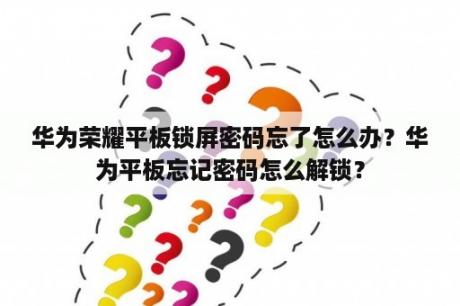 华为荣耀平板锁屏密码忘了怎么办？华为平板忘记密码怎么解锁？